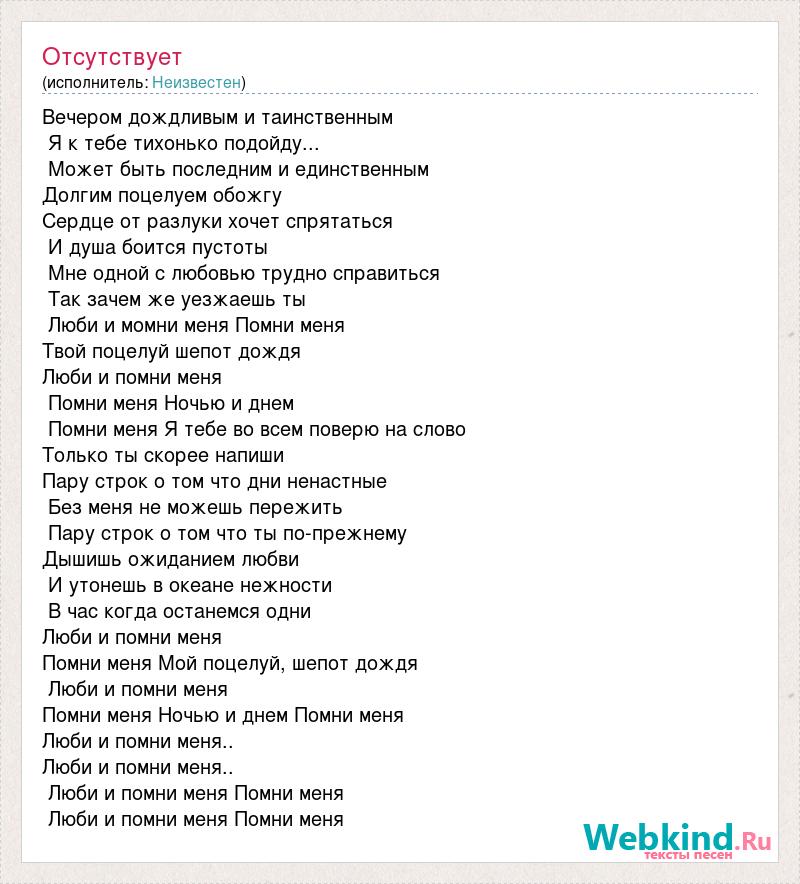 Отсутствует
(исполнитель: Неизвестен)

Вечером дождливым и таинственным
Я к тебе тихонько подойду...
Может быть последним и единственным
Долгим поцелуем обожгу
Сердце от разлуки хочет спрятаться
И душа боится пустоты
Мне одной с любовью трудно справиться
Так зачем же уезжаешь ты
Люби и момни меня Помни меня
Твой поцелуй шепот дождя
Люби и помни меня
Помни меня Ночью и днем
Помни меня Я тебе во всем поверю на слово
Только ты скорее напиши
Пару строк о том что дни ненастные
Без меня не можешь пережить
Пару строк о том что ты по-прежнему
Дышишь ожиданием любви
И утонешь в океане нежности
В час когда останемся одни
Люби и помни меня
Помни меня Мой поцелуй, шепот дождя
Люби и помни меня
Помни меня Ночью и днем Помни меня
Люби и помни меня..
Люби и помни меня..
Люби и помни меня Помни меня
Люби и помни меня Помни меня

Webkind.Ru
тексты песен